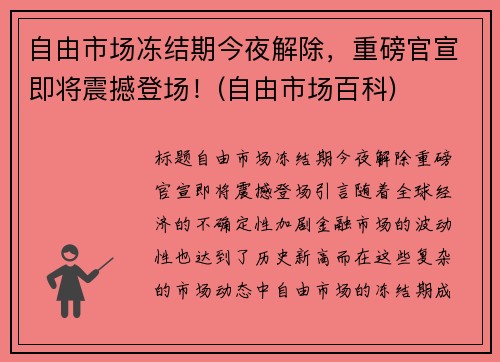 自由市场冻结期今夜解除，重磅官宣即将震撼登场！(自由市场百科)

标题自由市场冻结期今夜解除重磅官宣即将震撼登场引言随着全球经济的不确定性加剧金融市场的波动性也达到了历史新高而在这些复杂的市场动态中自由市场的冻结期成